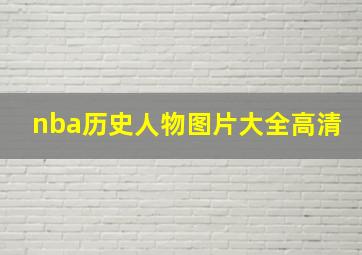 nba历史人物图片大全高清